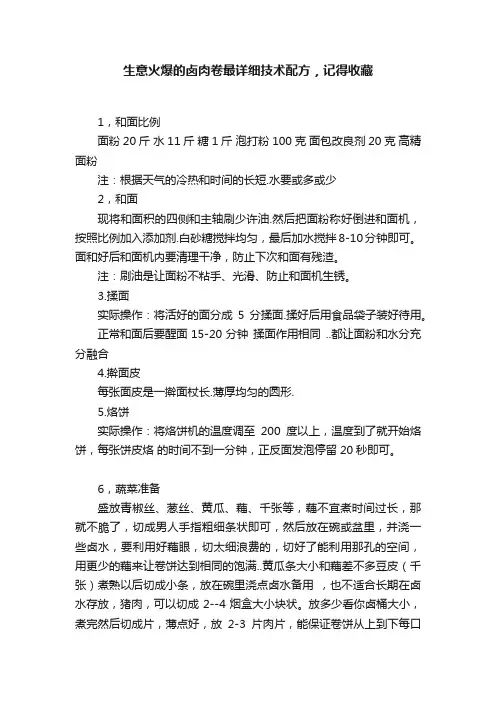 生意火爆的卤肉卷最详细技术配方，记得收藏

1，和面比例

面粉 20 斤 水 11 斤 糖 1 斤 泡打粉 100 克 面包改良剂 20 克 高精面粉

注：根据天气的冷热和时间的长短.水要或多或少

2，和面

现将和面积的四侧和主轴刷少许油.然后把面粉称好倒进和面机，按照比例加入添加剂.白砂糖搅拌均匀，最后加水搅拌 8-10 分钟即可。面和好后和面机内要清理干净，防止下次和面有残渣。

注：刷油是让面粉不粘手、光滑、防止和面机生锈。

3.揉面

实际操作：将活好的面分成 5 分揉面.揉好后用食品袋子装好待用。

正常和面后要醒面 15-20 分钟 揉面作用相同 ..都让面粉和水分充分融合

4.擀面皮

每张面皮是一擀面杖长.薄厚均匀的圆形.

5.烙饼

实际操作：将烙饼机的温度调至 200 度以上，温度到了就开始烙饼，每张饼皮烙 的时间不到一分钟，正反面发泡停留 20 秒即可。

6，蔬菜准备

盛放青椒丝、葱丝、黄瓜、藕、千张等，藕不宜煮时间过长，那就不脆了，切成男人手指粗细条状即可，然后放在碗或盆里，并浇一些卤水，要利用好藕眼，切太细浪费的，切好了能利用那孔的空间，用更少的藕来让卷饼达到相同的饱满..黄瓜条大小和藕差不多豆皮（千张）煮熟以后切成小条，放在碗里浇点卤水备用 ，也不适合长期在卤水存放，猪肉，可以切成 2--4 烟盒大小块状。放多少看你卤桶大小，煮完然后切成片，薄点好，放 2-3 片肉片，能保证卷饼从上到下每口